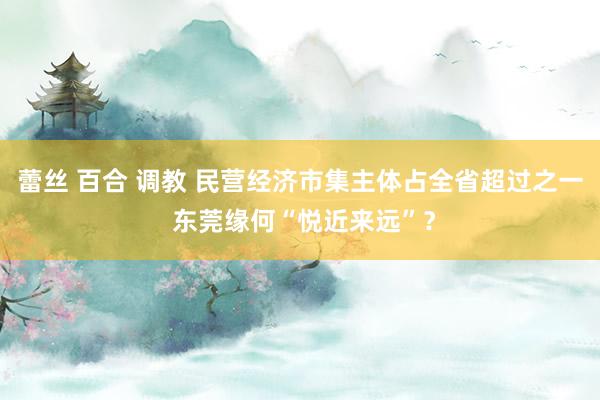 蕾丝 百合 调教 民营经济市集主体占全省超过之一 东莞缘何“悦近来远”？